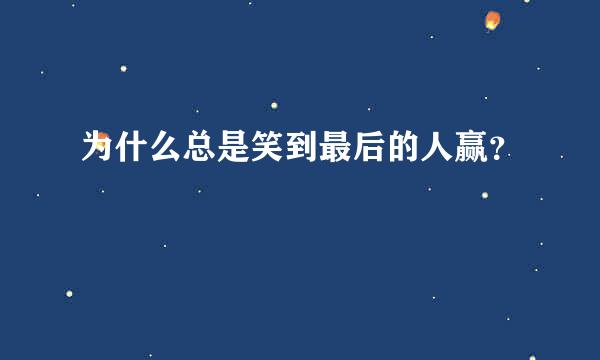 为什么总是笑到最后的人赢？